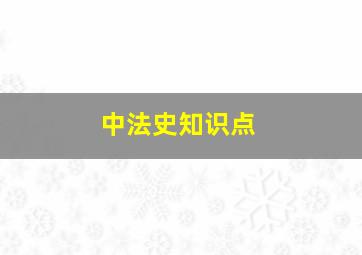 中法史知识点